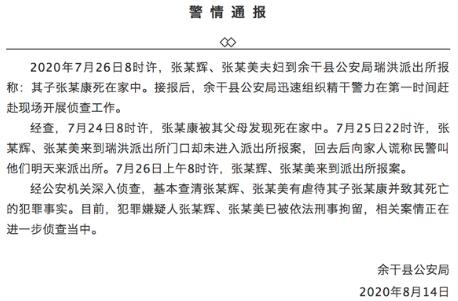 警情通报

2020年7月26日8时许，张某辉、张某美夫妇到余干县公安局瑞洪派出所报称：其子张某康死在家中。接报后，余干县公安局迅速组织精干警力在第一时间赶赴现场开展侦查工作。

经查，7月24日8时许，张某康被其父母发现死在家中。7月25日22时许，张某辉、张某美来到瑞洪派出所门口却未进入派出所报案，回去后向家人谎称民警叫他们明天来派出所。7月26日上午8时许，张某辉、张某美来到派出所报案。

经公安机关深入侦查，基本查清张某辉、张某美有虐待其子张某康并致其死亡的犯罪事实。目前，犯罪嫌疑人张某辉、张某美已被依法刑事拘留，相关案情正在进一步侦查当中。

余干县公安局
2020年8月14日